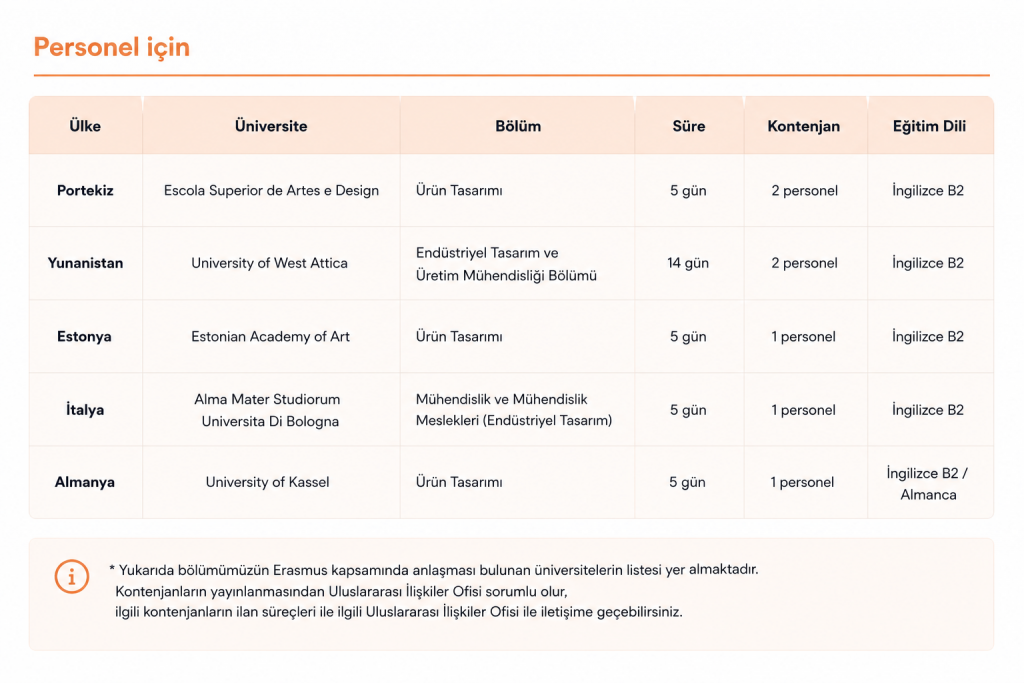 Personel için

| Ülke | Üniversite | Bölüm | Süre | Kontenjan | Eğitim Dili |
|---|---|---|---|---|---|
| Portekiz | Escola Superior de Artes e Design | Ürün Tasarımı | 5 gün | 2 personel | İngilizce B2 |
| Yunanistan | University of West Attica | Endüstriyel Tasarım ve Üretim Mühendisliği Bölümü | 14 gün | 2 personel | İngilizce B2 |
| Estonya | Estonian Academy of Art | Ürün Tasarımı | 5 gün | 1 personel | İngilizce B2 |
| İtalya | Alma Mater Studiorum Universita Di Bologna | Mühendislik ve Mühendislik Meslekleri (Endüstriyel Tasarım) | 5 gün | 1 personel | İngilizce B2 |
| Almanya | University of Kassel | Ürün Tasarımı | 5 gün | 1 personel | İngilizce B2 / Almanca |

* Yukarıda bölümümüzün Erasmus kapsamında anlaşması bulunan üniversitelerin listesi yer almaktadır. Kontenjanların yayınlanmasından Uluslararası İlişkiler Ofisi sorumlu olur, ilgili kontenjanların ilan süreçleri ile ilgili Uluslararası İlişkiler Ofisi ile iletişime geçebilirsiniz.